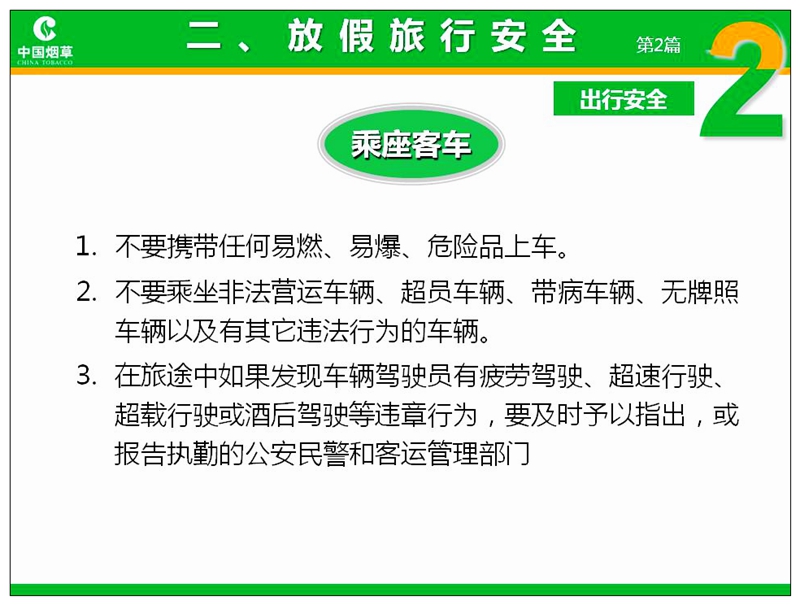 中国烟草
CHINA TOBACCO

二、放假旅行安全

第2篇

2

出行安全

乘座客车

1. 不要携带任何易燃、易爆、危险品上车。

2. 不要乘坐非法营运车辆、超员车辆、带病车辆、无牌照车辆以及有其它违法行为的车辆。

3. 在旅途中如果发现车辆驾驶员有疲劳驾驶、超速行驶、超载行驶或酒后驾驶等违章行为，要及时予以指出，或报告执勤的公安民警和客运管理部门